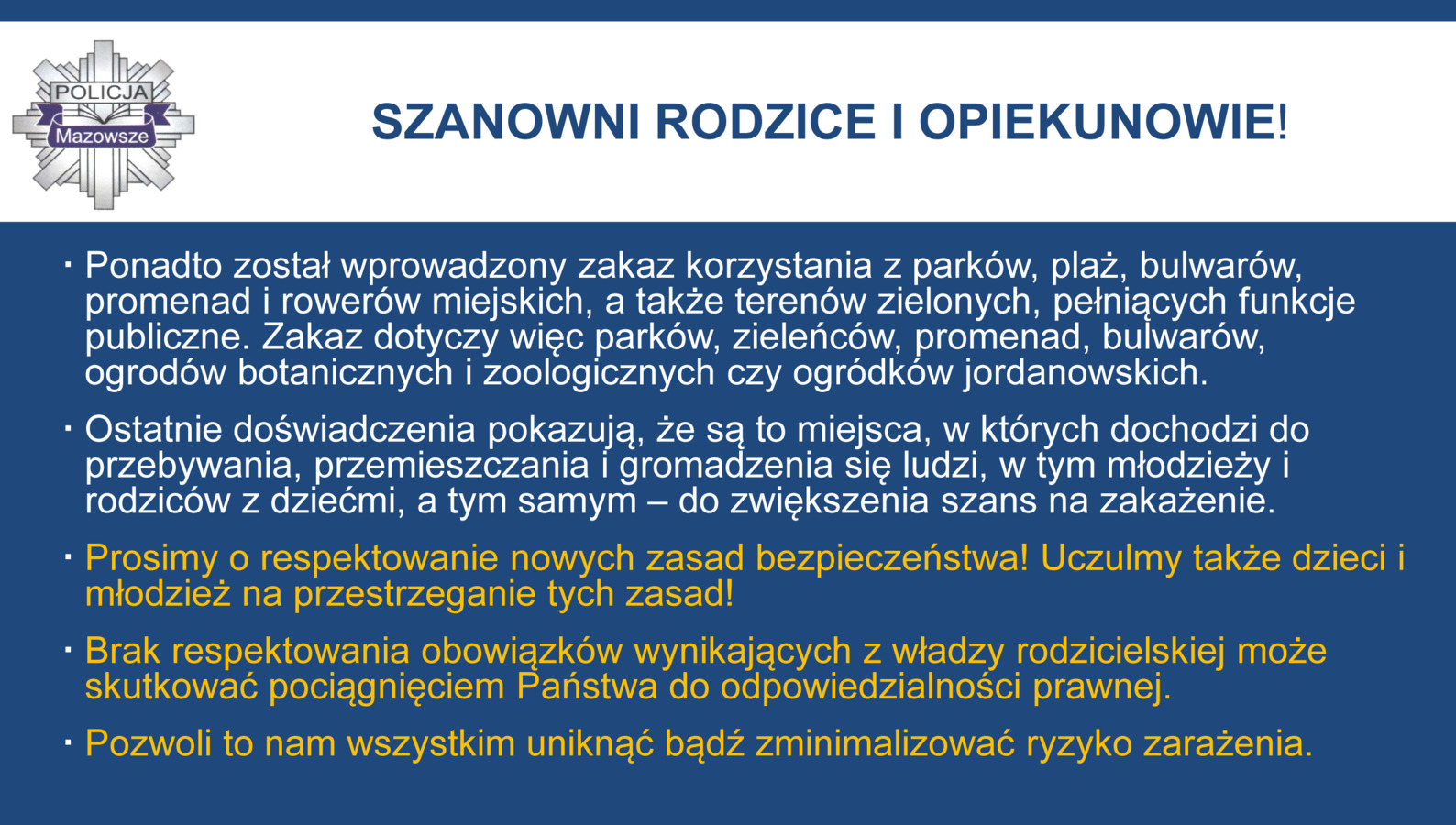 POLICJA
Mazowsze

SZANOWNI RODZICE I OPIEKUNOWIE!

• Ponadto został wprowadzony zakaz korzystania z parków, plaż, bulwarów, promenad i rowerów miejskich, a także terenów zielonych, pełniących funkcje publiczne. Zakaz dotyczy więc parków, zieleńców, promenad, bulwarów, ogrodów botanicznych i zoologicznych czy ogródków jordanowskich.

• Ostatnie doświadczenia pokazują, że są to miejsca, w których dochodzi do przebywania, przemieszczania i gromadzenia się ludzi, w tym młodzieży i rodziców z dziećmi, a tym samym – do zwiększenia szans na zakażenie.

• Prosimy o respektowanie nowych zasad bezpieczeństwa! Uczulmy także dzieci i młodzież na przestrzeganie tych zasad!

• Brak respektowania obowiązków wynikających z władzy rodzicielskiej może skutkować pociągnięciem Państwa do odpowiedzialności prawnej.

• Pozwoli to nam wszystkim uniknąć bądź zminimalizować ryzyko zarażenia.